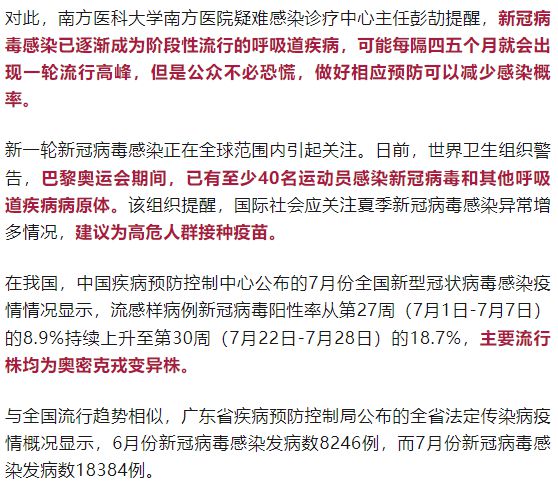 对此，南方医科大学南方医院疑难感染诊疗中心主任彭劼提醒，新冠病毒感染已逐渐成为阶段性流行的呼吸道疾病，可能每隔四五个月就会出现一轮流行高峰，但是公众不必恐慌，做好相应预防可以减少感染概率。

新一轮新冠病毒感染正在全球范围内引起关注。日前，世界卫生组织警告，巴黎奥运会期间，已有至少40名运动员感染新冠病毒和其他呼吸道疾病病原体。该组织提醒，国际社会应关注夏季新冠病毒感染异常增多情况，建议为高危人群接种疫苗。

在我国，中国疾病预防控制中心公布的7月份全国新型冠状病毒感染疫情情况显示，流感样病例新冠病毒阳性率从第27周（7月1日-7月7日）的8.9%持续上升至第30周（7月22日-7月28日）的18.7%，主要流行株均为奥密克戎变异株。

与全国流行趋势相似，广东省疾病预防控制局公布的全省法定传染病疫情概况显示，6月份新冠病毒感染发病数8246例，而7月份新冠病毒感染发病数18384例。